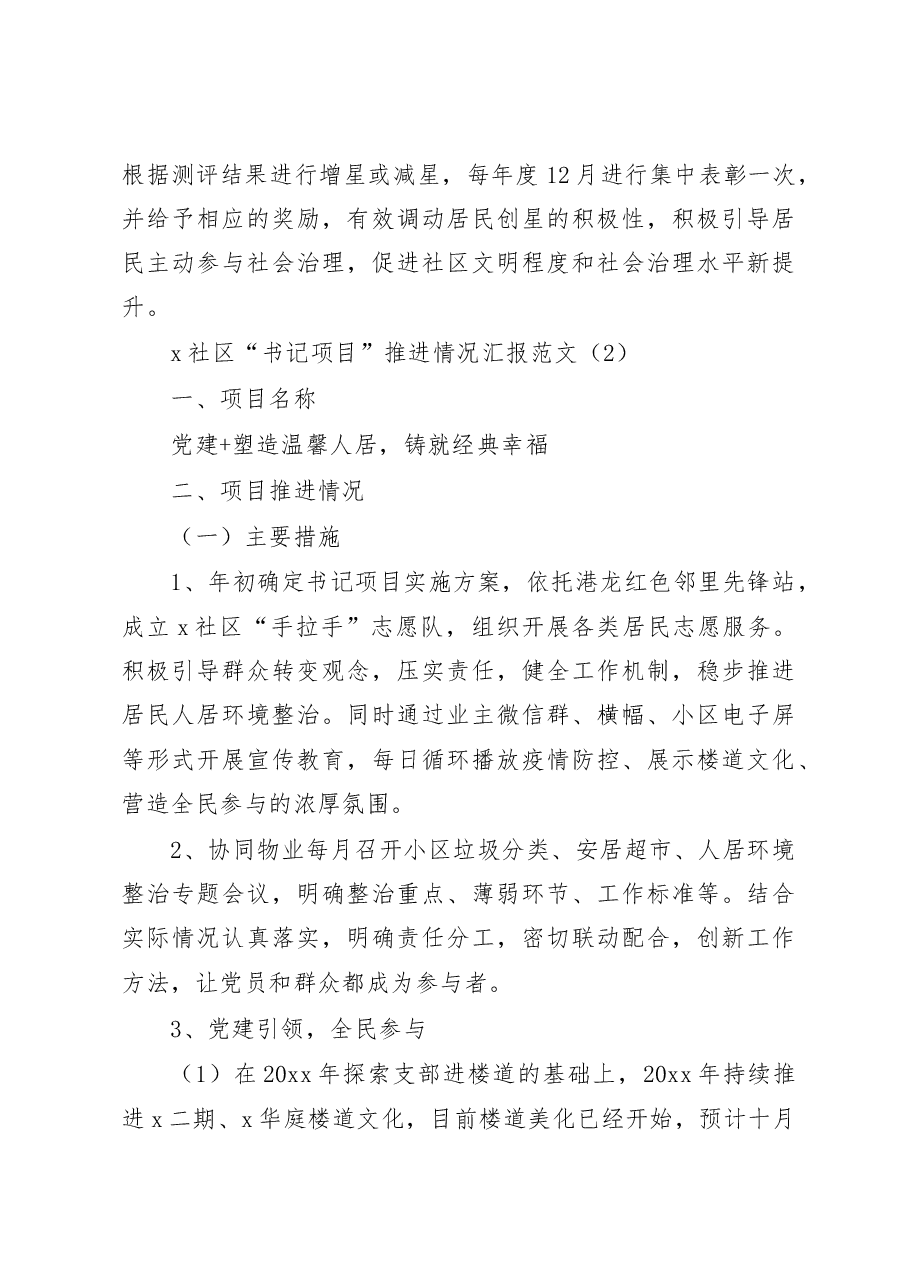 根据测评结果进行增星或减星，每年度12月进行集中表彰一次，并给予相应的奖励，有效调动居民创星的积极性，积极引导居民主动参与社会治理，促进社区文明程度和社会治理水平新提升。

x社区“书记项目”推进情况汇报范文（2）

一、项目名称

党建+塑造温馨人居，铸就经典幸福

二、项目推进情况

（一）主要措施

1、年初确定书记项目实施方案，依托港龙红色邻里先锋站，成立x社区“手拉手”志愿队，组织开展各类居民志愿服务。积极引导群众转变观念，压实责任，健全工作机制，稳步推进居民人居环境整治。同时通过业主微信群、横幅、小区电子屏等形式开展宣传教育，每日循环播放疫情防控、展示楼道文化、营造全民参与的浓厚氛围。

2、协同物业每月召开小区垃圾分类、安居超市、人居环境整治专题会议，明确整治重点、薄弱环节、工作标准等。结合实际情况认真落实，明确责任分工，密切联动配合，创新工作方法，让党员和群众都成为参与者。

3、党建引领，全民参与

（1）在20xx年探索支部进楼道的基础上，20xx年持续推进x二期、x华庭楼道文化，目前楼道美化已经开始，预计十月